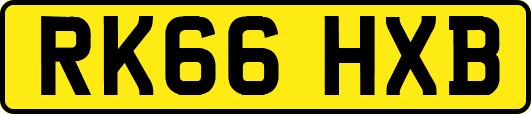 RK66 HXB